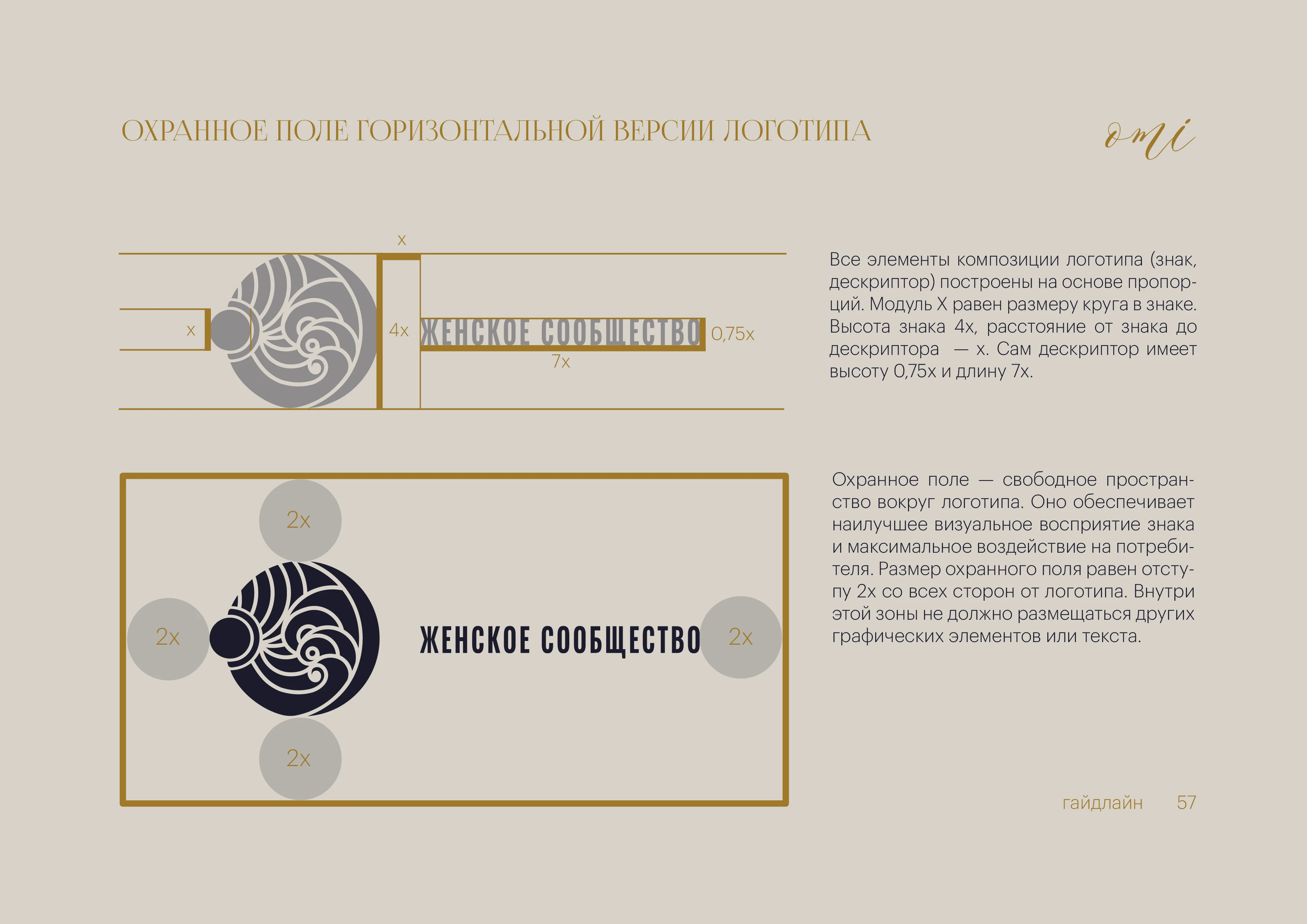 ОХРАННОЕ ПОЛЕ ГОРИЗОНТАЛЬНОЙ ВЕРСИИ ЛОГОТИПА

omi

x

x

4x

ЖЕНСКОЕ СООБЩЕСТВО

0,75x

7x

Все элементы композиции логотипа (знак, дескриптор) построены на основе пропорций. Модуль X равен размеру круга в знаке. Высота знака 4x, расстояние от знака до дескриптора — x. Сам дескриптор имеет высоту 0,75x и длину 7x.

2x

2x

ЖЕНСКОЕ СООБЩЕСТВО

2x

2x

Охранное поле — свободное пространство вокруг логотипа. Оно обеспечивает наилучшее визуальное восприятие знака и максимальное воздействие на потребителя. Размер охранного поля равен отступу 2x со всех сторон от логотипа. Внутри этой зоны не должно размещаться других графических элементов или текста.

гайдлайн 57